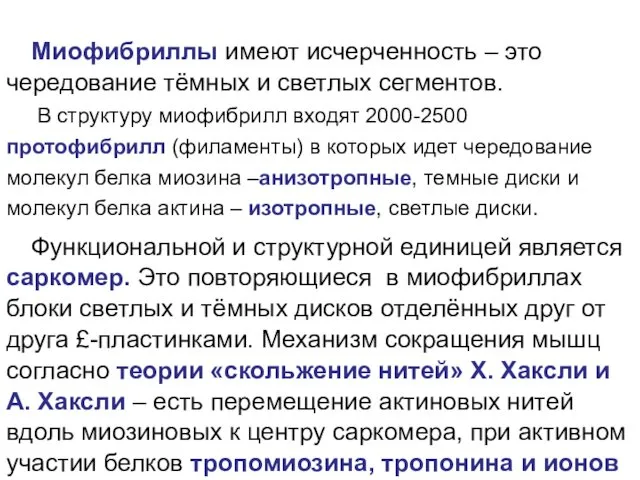 Миофибриллы имеют исчерченность – это чередование тёмных и светлых сегментов.

В структуру миофибрилл входят 2000-2500 протофибрилл (филаменты) в которых идет чередование молекул белка миозина –анизотропные, темные диски и молекул белка актина – изотропные, светлые диски.

Функциональной и структурной единицей является саркомер. Это повторяющиеся в миофибриллах блоки светлых и тёмных дисков отделённых друг от друга £-пластинками. Механизм сокращения мышц согласно теории «скольжение нитей» Х. Хаксли и А. Хаксли – есть перемещение актиновых нитей вдоль миозиновых к центру саркомера, при активном участии белков тропомиозина, тропонина и ионов